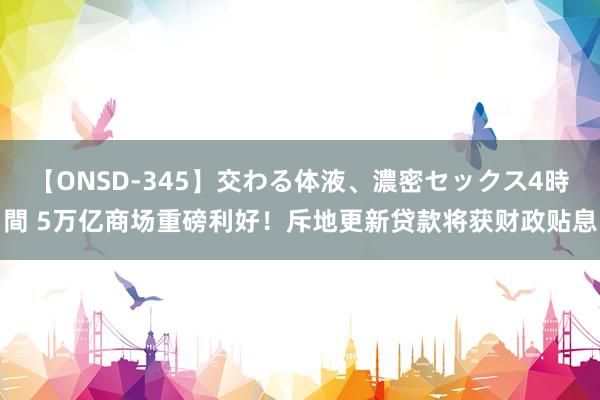 【ONSD-345】交わる体液、濃密セックス4時間 5万亿商场重磅利好！斥地更新贷款将获财政贴息